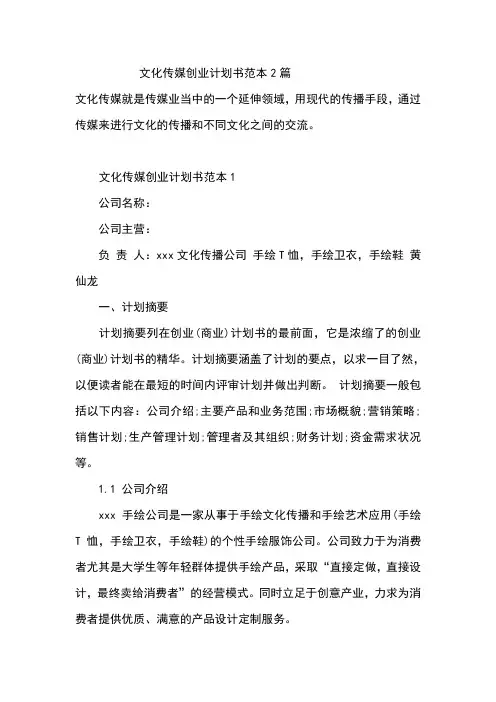 文化传媒创业计划书范本 2 篇

文化传媒就是传媒业当中的一个延伸领域，用现代的传播手段，通过传媒来进行文化的传播和不同文化之间的交流。

文化传媒创业计划书范本 1

公司名称：

公司主营：

负 责 人：xxx 文化传播公司 手绘 T 恤，手绘卫衣，手绘鞋 黄仙龙

一、计划摘要

计划摘要列在创业（商业）计划书的最前面，它是浓缩了的创业（商业）计划书的精华。计划摘要涵盖了计划的要点，以求一目了然，以便读者能在最短的时间内评审计划并做出判断。 计划摘要一般包括以下内容：公司介绍；主要产品和业务范围；市场概貌；营销策略；销售计划；生产管理计划；管理者及其组织；财务计划；资金需求状况等。

1.1 公司介绍

xxx 手绘公司是一家从事于手绘文化传播和手绘艺术应用（手绘 T 恤，手绘卫衣，手绘鞋）的个性手绘服饰公司。公司致力于为消费者尤其是大学生等年轻群体提供手绘产品，采取“直接定做，直接设计，最终卖给消费者”的经营模式。同时立足于创意产业，力求为消费者提供优质、满意的产品设计定制服务。